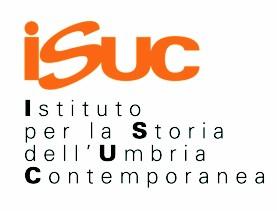 iSUC

Istituto
per la Storia
dell'Umbria
Contemporanea